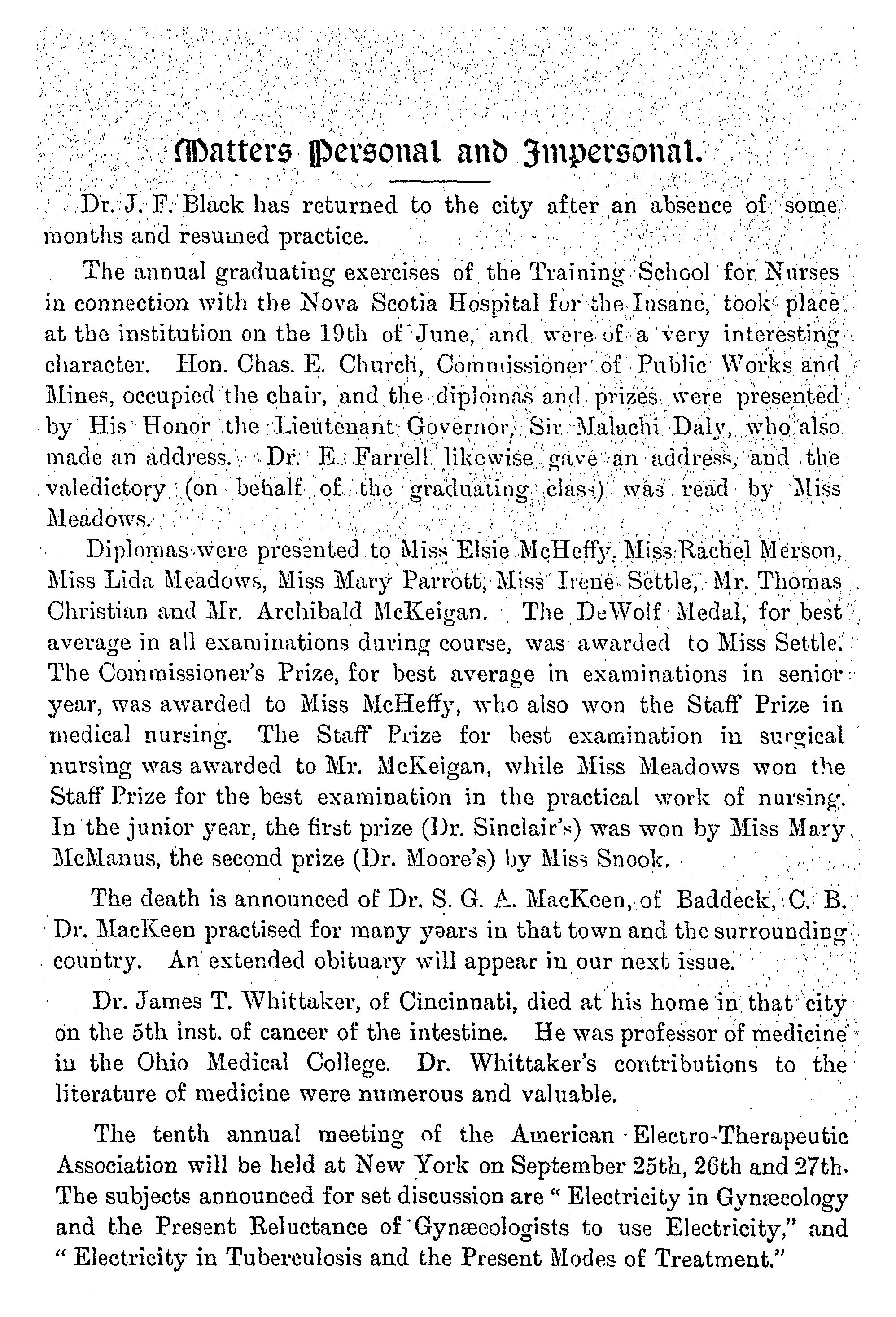 Matters Personal and Impersonal.

Dr. J. F. Black has returned to the city after an absence of some months and resumed practice.

The annual graduating exercises of the Training School for Nurses in connection with the Nova Scotia Hospital for the Insane, took place at the institution on the 19th of June, and were of a very interesting character. Hon. Chas. E. Church, Commissioner of Public Works and Mines, occupied the chair, and the diplomas and prizes were presented by His Honor the Lieutenant Governor, Sir Malachi Daly, who also made an address. Dr. E. Farrell likewise gave an address, and the valedictory (on behalf of the graduating class) was read by Miss Meadows.

Diplomas were presented to Miss Elsie McHeffy, Miss Rachel Merson, Miss Lida Meadows, Miss Mary Parrott, Miss Irene Settle, Mr. Thomas Christian and Mr. Archibald McKeigan. The DeWolf Medal, for best average in all examinations during course, was awarded to Miss Settle. The Commissioner's Prize, for best average in examinations in senior year, was awarded to Miss McHeffy, who also won the Staff Prize in medical nursing. The Staff Prize for best examination in surgical nursing was awarded to Mr. McKeigan, while Miss Meadows won the Staff Prize for the best examination in the practical work of nursing. In the junior year, the first prize (Dr. Sinclair's) was won by Miss Mary McManus, the second prize (Dr. Moore's) by Miss Snook.

The death is announced of Dr. S. G. A. MacKeen, of Baddeck, C. B. Dr. MacKeen practised for many years in that town and the surrounding country. An extended obituary will appear in our next issue.

Dr. James T. Whittaker, of Cincinnati, died at his home in that city on the 5th inst. of cancer of the intestine. He was professor of medicine in the Ohio Medical College. Dr. Whittaker's contributions to the literature of medicine were numerous and valuable.

The tenth annual meeting of the American Electro-Therapeutic Association will be held at New York on September 25th, 26th and 27th. The subjects announced for set discussion are " Electricity in Gynæcology and the Present Reluctance of Gynæcologists to use Electricity," and " Electricity in Tuberculosis and the Present Modes of Treatment."